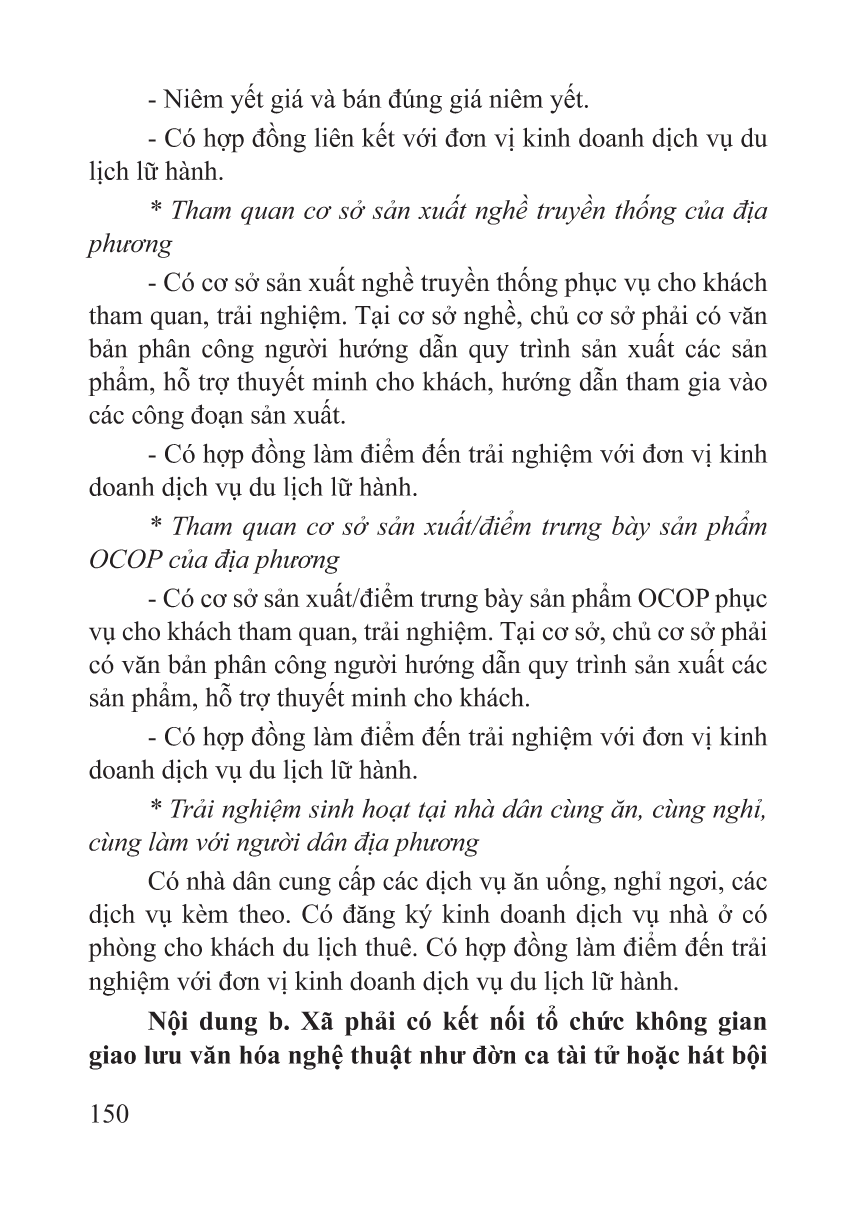 - Niêm yết giá và bán đúng giá niêm yết.

- Có hợp đồng liên kết với đơn vị kinh doanh dịch vụ du lịch lữ hành.

* Tham quan cơ sở sản xuất nghề truyền thống của địa phương

- Có cơ sở sản xuất nghề truyền thống phục vụ cho khách tham quan, trải nghiệm. Tại cơ sở nghề, chủ cơ sở phải có văn bản phân công người hướng dẫn quy trình sản xuất các sản phẩm, hỗ trợ thuyết minh cho khách, hướng dẫn tham gia vào các công đoạn sản xuất.

- Có hợp đồng làm điểm đến trải nghiệm với đơn vị kinh doanh dịch vụ du lịch lữ hành.

* Tham quan cơ sở sản xuất/điểm trưng bày sản phẩm OCOP của địa phương

- Có cơ sở sản xuất/điểm trưng bày sản phẩm OCOP phục vụ cho khách tham quan, trải nghiệm. Tại cơ sở, chủ cơ sở phải có văn bản phân công người hướng dẫn quy trình sản xuất các sản phẩm, hỗ trợ thuyết minh cho khách.

- Có hợp đồng làm điểm đến trải nghiệm với đơn vị kinh doanh dịch vụ du lịch lữ hành.

* Trải nghiệm sinh hoạt tại nhà dân cùng ăn, cùng nghỉ, cùng làm với người dân địa phương

Có nhà dân cung cấp các dịch vụ ăn uống, nghỉ ngơi, các dịch vụ kèm theo. Có đăng ký kinh doanh dịch vụ nhà ở có phòng cho khách du lịch thuê. Có hợp đồng làm điểm đến trải nghiệm với đơn vị kinh doanh dịch vụ du lịch lữ hành.

Nội dung b. Xã phải có kết nối tổ chức không gian giao lưu văn hóa nghệ thuật như đờn ca tài tử hoặc hát bội

150